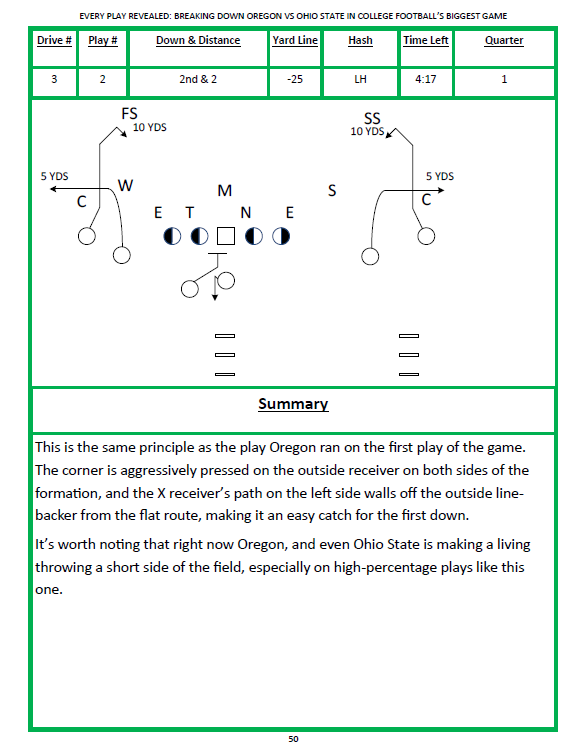 EVERY PLAY REVEALED: BREAKING DOWN OREGON VS OHIO STATE IN COLLEGE FOOTBALL'S BIGGEST GAME

| Drive # | Play # | Down & Distance | Yard Line | Hash | Time Left | Quarter |
|---|---|---|---|---|---|---|
| 3 | 2 | 2nd & 2 | -25 | LH | 4:17 | 1 |

FS
10 YDS
SS
10 YDS
5 YDS
W
C
M
S
5 YDS
C
E T N E

Summary

This is the same principle as the play Oregon ran on the first play of the game. The corner is aggressively pressed on the outside receiver on both sides of the formation, and the X receiver's path on the left side walls off the outside linebacker from the flat route, making it an easy catch for the first down.

It's worth noting that right now Oregon, and even Ohio State is making a living throwing a short side of the field, especially on high-percentage plays like this one.

50